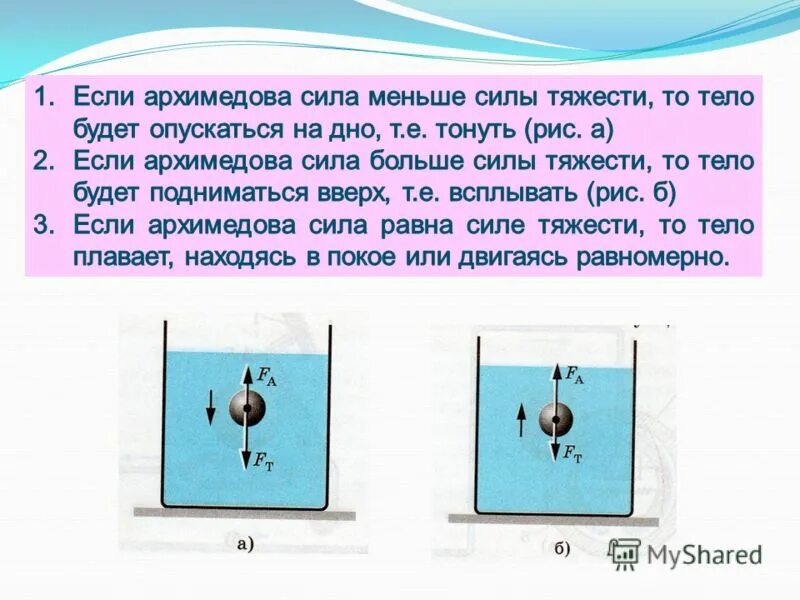 1. Если архимедова сила меньше силы тяжести, то тело будет опускаться на дно, т.е. тонуть (рис. а)
2. Если архимедова сила больше силы тяжести, то тело будет подниматься вверх, т.е. всплывать (рис. б)
3. Если архимедова сила равна силе тяжести, то тело плавает, находясь в покое или двигаясь равномерно.

$F_A$
$F_T$
а)

$F_A$
$F_T$
б)

MyShared